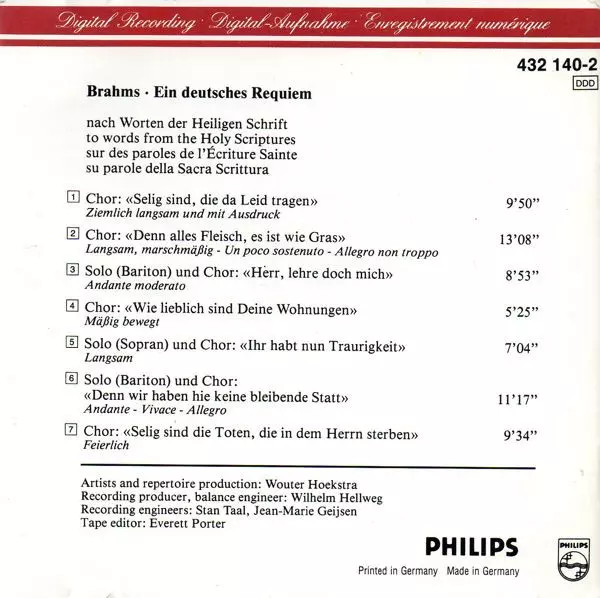 Digital Recording · Digital-Aufnahme · Enregistrement numérique

432 140-2
DDD

Brahms · Ein deutsches Requiem

nach Worten der Heiligen Schrift
to words from the Holy Scriptures
sur des paroles de l'Écriture Sainte
su parole della Sacra Scrittura

1 Chor: «Selig sind, die da Leid tragen» 9'50"
Ziemlich langsam und mit Ausdruck

2 Chor: «Denn alles Fleisch, es ist wie Gras» 13'08"
Langsam, marschmäßig - Un poco sostenuto - Allegro non troppo

3 Solo (Bariton) und Chor: «Herr, lehre doch mich» 8'53"
Andante moderato

4 Chor: «Wie lieblich sind Deine Wohnungen» 5'25"
Mäßig bewegt

5 Solo (Sopran) und Chor: «Ihr habt nun Traurigkeit» 7'04"
Langsam

6 Solo (Bariton) und Chor:
«Denn wir haben hie keine bleibende Statt» 11'17"
Andante - Vivace - Allegro

7 Chor: «Selig sind die Toten, die in dem Herrn sterben» 9'34"
Feierlich

Artists and repertoire production: Wouter Hoekstra
Recording producer, balance engineer: Wilhelm Hellweg
Recording engineers: Stan Taal, Jean-Marie Geijsen
Tape editor: Everett Porter

PHILIPS
Printed in Germany Made in Germany

PHILIPS